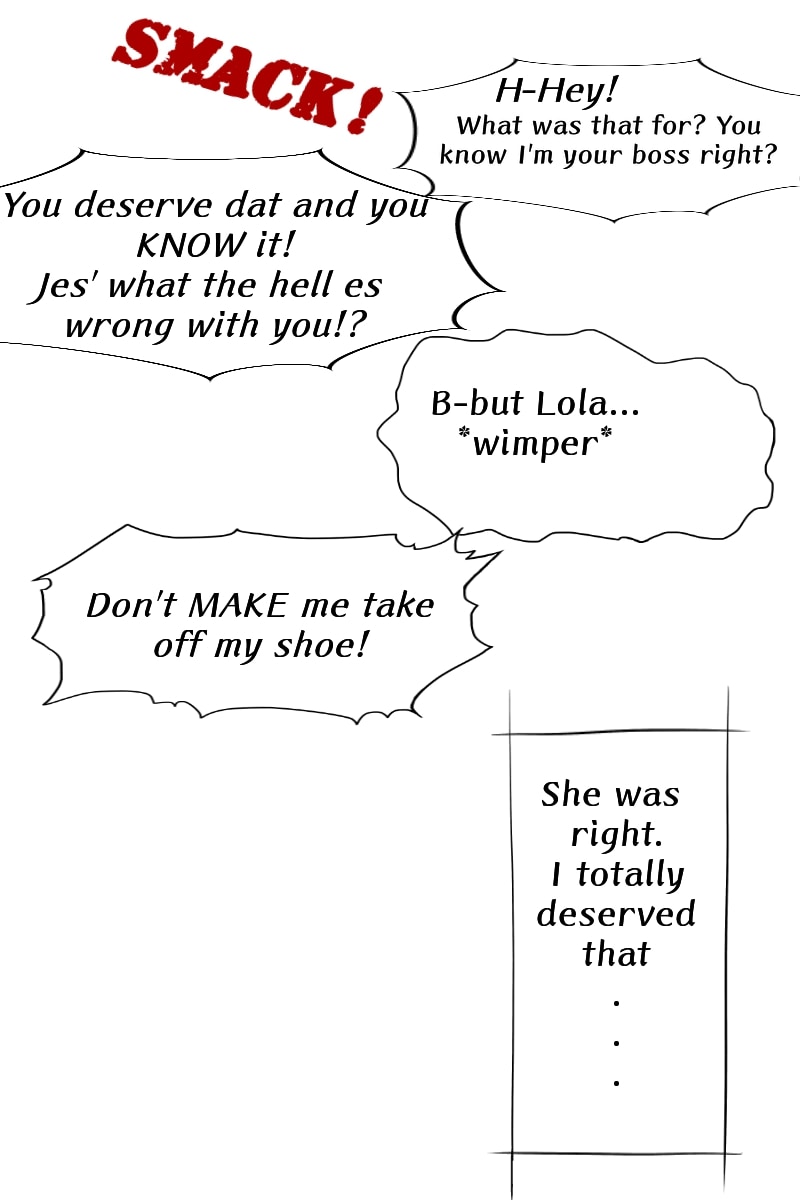 SMACK!

H-Hey!
What was that for? You know I'm your boss right?

You deserve dat and you KNOW it!
Jes' what the hell es wrong with you!?

B-but Lola...
*wimper*

Don't MAKE me take off my shoe!

She was right.
I totally deserved that
.
.
.